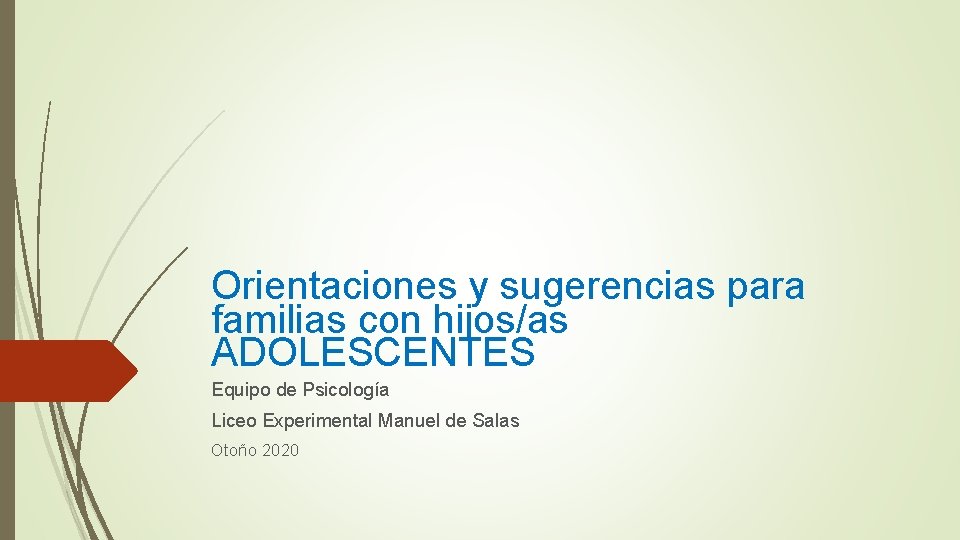 Orientaciones y sugerencias para familias con hijos/as ADOLESCENTES

Equipo de Psicología

Liceo Experimental Manuel de Salas

Otoño 2020